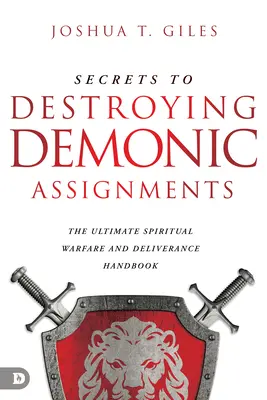 JOSHUA T. GILES

SECRETS TO
DESTROYING
DEMONIC
ASSIGNMENTS

THE ULTIMATE SPIRITUAL WARFARE AND DELIVERANCE HANDBOOK

D